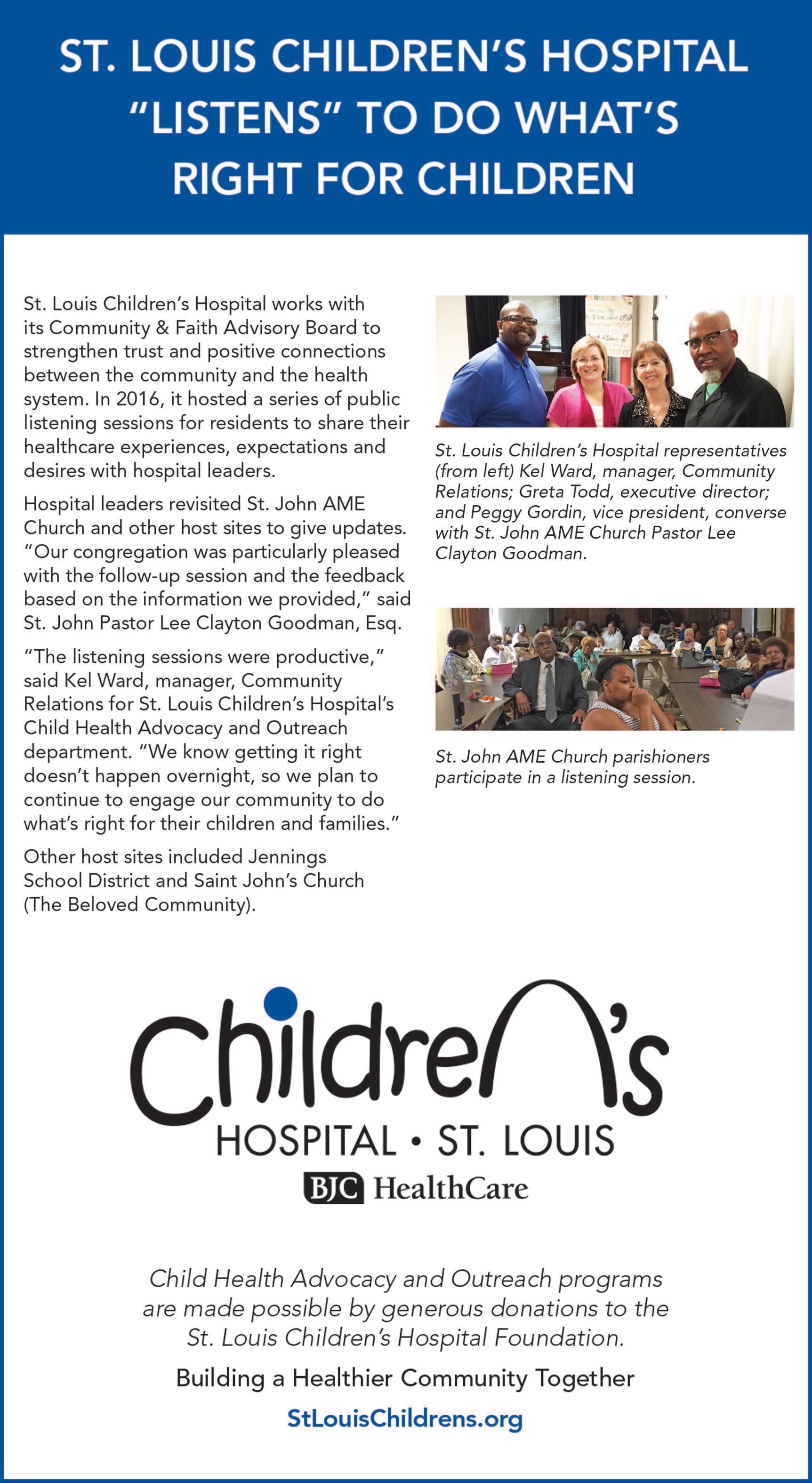 ST. LOUIS CHILDREN'S HOSPITAL "LISTENS" TO DO WHAT'S RIGHT FOR CHILDREN

St. Louis Children's Hospital works with its Community & Faith Advisory Board to strengthen trust and positive connections between the community and the health system. In 2016, it hosted a series of public listening sessions for residents to share their healthcare experiences, expectations and desires with hospital leaders.

Hospital leaders revisited St. John AME Church and other host sites to give updates. "Our congregation was particularly pleased with the follow-up session and the feedback based on the information we provided," said St. John Pastor Lee Clayton Goodman, Esq.

"The listening sessions were productive," said Kel Ward, manager, Community Relations for St. Louis Children's Hospital's Child Health Advocacy and Outreach department. "We know getting it right doesn't happen overnight, so we plan to continue to engage our community to do what's right for their children and families."

Other host sites included Jennings School District and Saint John's Church (The Beloved Community).

St. Louis Children's Hospital representatives (from left) Kel Ward, manager, Community Relations; Greta Todd, executive director; and Peggy Gordin, vice president, converse with St. John AME Church Pastor Lee Clayton Goodman.

St. John AME Church parishioners participate in a listening session.

Children's
HOSPITAL • ST. LOUIS
BJC HealthCare

Child Health Advocacy and Outreach programs are made possible by generous donations to the St. Louis Children's Hospital Foundation.

Building a Healthier Community Together

StLouisChildrens.org